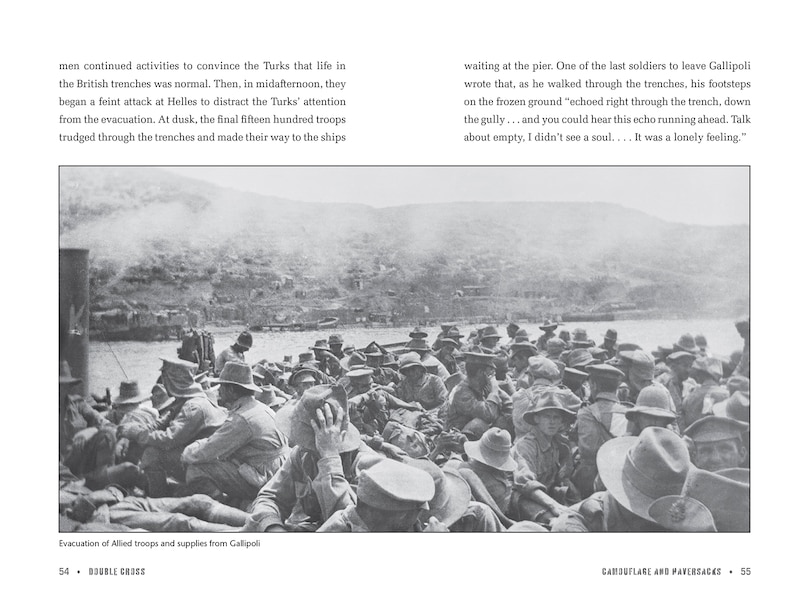 men continued activities to convince the Turks that life in the British trenches was normal. Then, in midafternoon, they began a feint attack at Helles to distract the Turks' attention from the evacuation. At dusk, the final fifteen hundred troops trudged through the trenches and made their way to the ships

waiting at the pier. One of the last soldiers to leave Gallipoli wrote that, as he walked through the trenches, his footsteps on the frozen ground "echoed right through the trench, down the gully . . . and you could hear this echo running ahead. Talk about empty, I didn't see a soul. . . . It was a lonely feeling."

Evacuation of Allied troops and supplies from Gallipoli

54 • DOUBLE CROSS

CAMOUFLAGE AND HAVERSACKS • 55